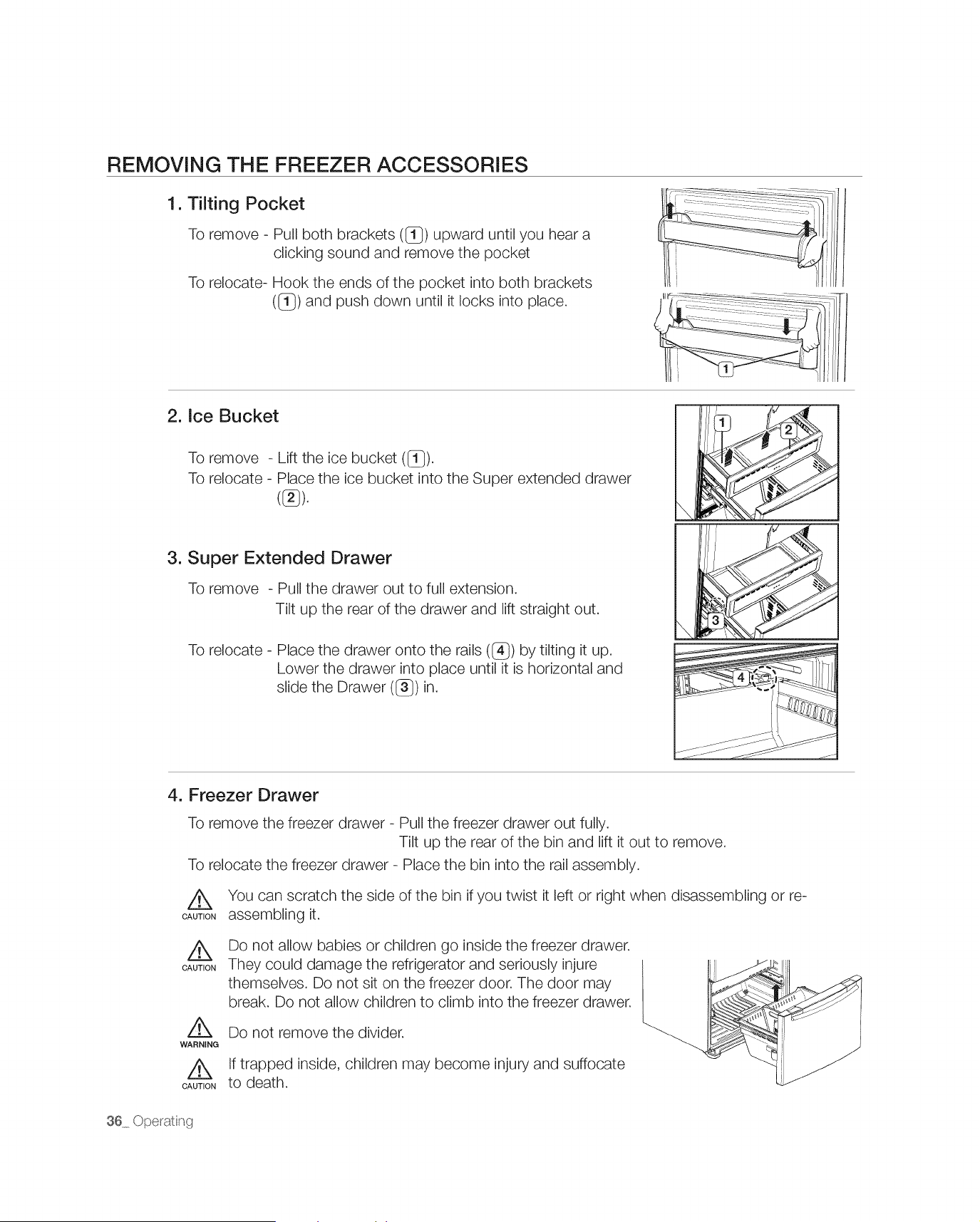 REMOVING THE FREEZER ACCESSORIES

1. Tilting Pocket

To remove - Pull both brackets (1) upward until you hear a clicking sound and remove the pocket

To relocate- Hook the ends of the pocket into both brackets (1) and push down until it locks into place.

1

2. Ice Bucket

To remove - Lift the ice bucket (1).
To relocate - Place the ice bucket into the Super extended drawer (2).

1
2

3. Super Extended Drawer

To remove - Pull the drawer out to full extension.
Tilt up the rear of the drawer and lift straight out.

To relocate - Place the drawer onto the rails (4) by tilting it up.
Lower the drawer into place until it is horizontal and slide the Drawer (3) in.

3
4

4. Freezer Drawer

To remove the freezer drawer - Pull the freezer drawer out fully.
Tilt up the rear of the bin and lift it out to remove.
To relocate the freezer drawer - Place the bin into the rail assembly.

CAUTION You can scratch the side of the bin if you twist it left or right when disassembling or re-assembling it.

CAUTION Do not allow babies or children go inside the freezer drawer. They could damage the refrigerator and seriously injure themselves. Do not sit on the freezer door. The door may break. Do not allow children to climb into the freezer drawer.

WARNING Do not remove the divider.

CAUTION If trapped inside, children may become injury and suffocate to death.

36_ Operating